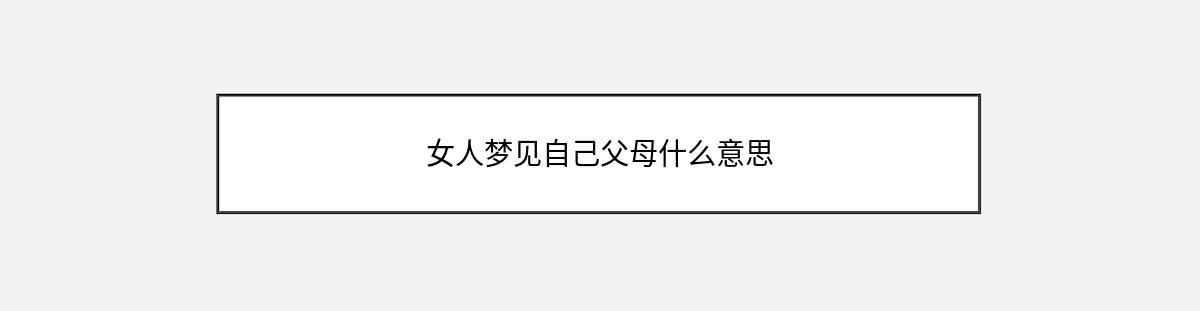 女人梦见自己父母什么意思